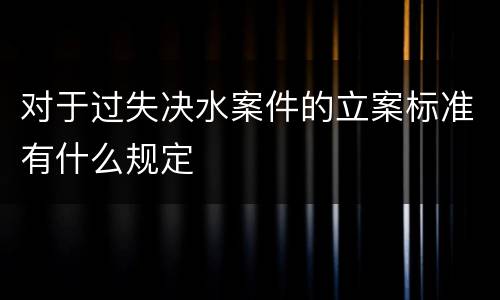 对于过失决水案件的立案标准有什么规定